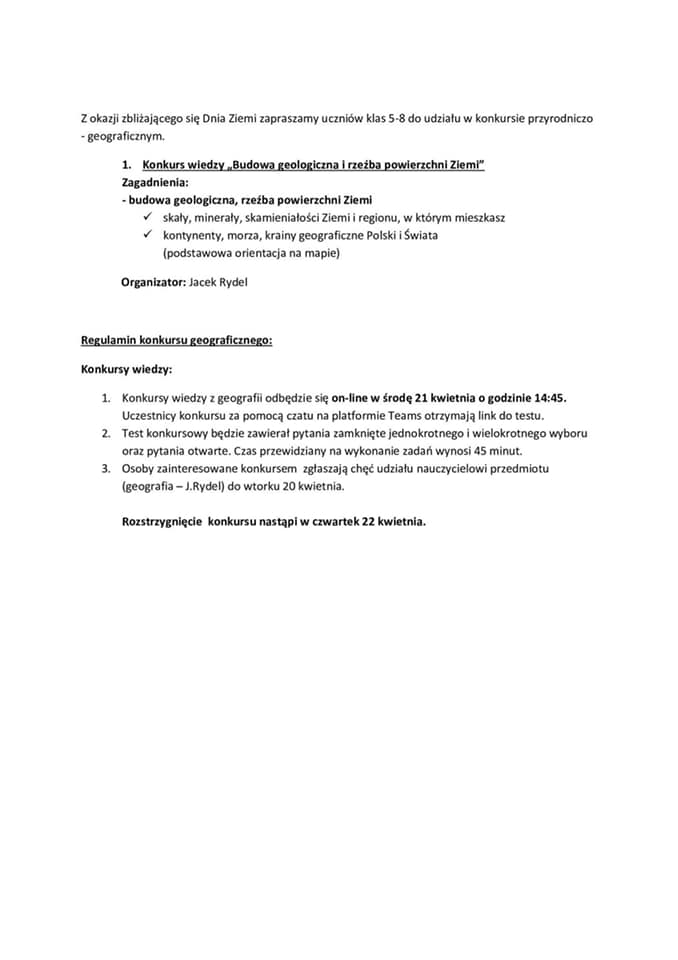 Z okazji zbliżającego się Dnia Ziemi zapraszamy uczniów klas 5-8 do udziału w konkursie przyrodniczo - geograficznym.

1. Konkurs wiedzy „Budowa geologiczna i rzeźba powierzchni Ziemi”
Zagadnienia:
- budowa geologiczna, rzeźba powierzchni Ziemi
✓ skały, minerały, skamieniałości Ziemi i regionu, w którym mieszkasz
✓ kontynenty, morza, krainy geograficzne Polski i Świata (podstawowa orientacja na mapie)

Organizator: Jacek Rydel

Regulamin konkursu geograficznego:

Konkursy wiedzy:

1. Konkursy wiedzy z geografii odbędzie się on-line w środę 21 kwietnia o godzinie 14:45. Uczestnicy konkursu za pomocą czatu na platformie Teams otrzymają link do testu.
2. Test konkursowy będzie zawierał pytania zamknięte jednokrotnego i wielokrotnego wyboru oraz pytania otwarte. Czas przewidziany na wykonanie zadań wynosi 45 minut.
3. Osoby zainteresowane konkursem zgłaszają chęć udziału nauczycielowi przedmiotu (geografia – J.Rydel) do wtorku 20 kwietnia.

Rozstrzygnięcie konkursu nastąpi w czwartek 22 kwietnia.